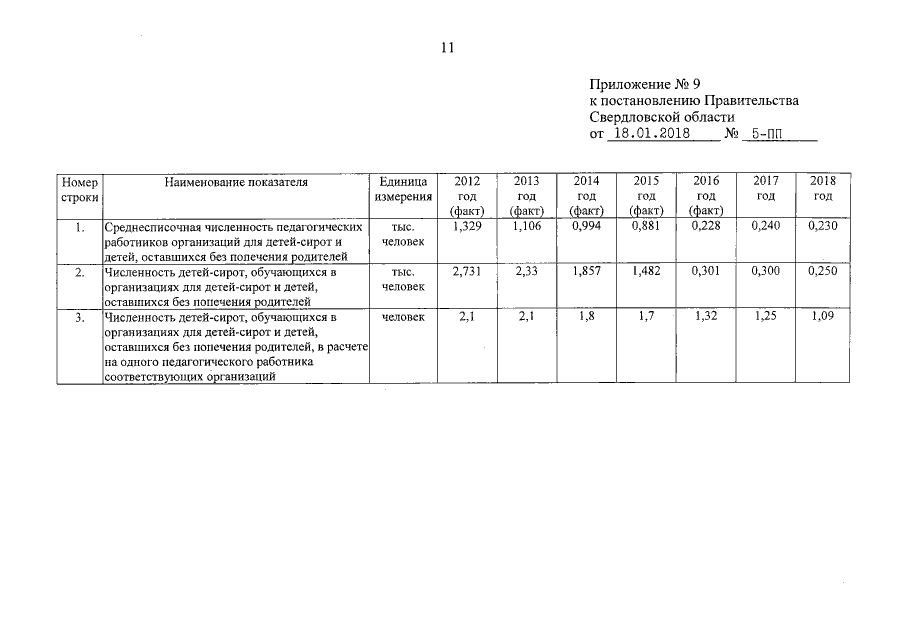 11

Приложение № 9
к постановлению Правительства
Свердловской области
от 18.01.2018 № 5-ПП

| Номер строки | Наименование показателя | Единица измерения | 2012 год (факт) | 2013 год (факт) | 2014 год (факт) | 2015 год (факт) | 2016 год (факт) | 2017 год | 2018 год |
|---|---|---|---|---|---|---|---|---|---|
| 1. | Среднесписочная численность педагогических работников организаций для детей-сирот и детей, оставшихся без попечения родителей | тыс. человек | 1,329 | 1,106 | 0,994 | 0,881 | 0,228 | 0,240 | 0,230 |
| 2. | Численность детей-сирот, обучающихся в организациях для детей-сирот и детей, оставшихся без попечения родителей | тыс. человек | 2,731 | 2,33 | 1,857 | 1,482 | 0,301 | 0,300 | 0,250 |
| 3. | Численность детей-сирот, обучающихся в организациях для детей-сирот и детей, оставшихся без попечения родителей, в расчете на одного педагогического работника соответствующих организаций | человек | 2,1 | 2,1 | 1,8 | 1,7 | 1,32 | 1,25 | 1,09 |